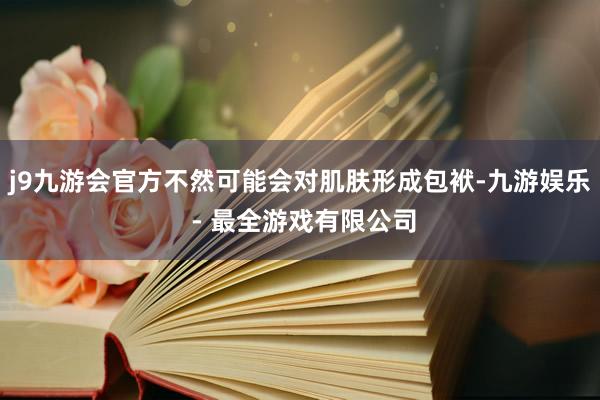 j9九游会官方不然可能会对肌肤形成包袱-九游娱乐 - 最全游戏有限公司